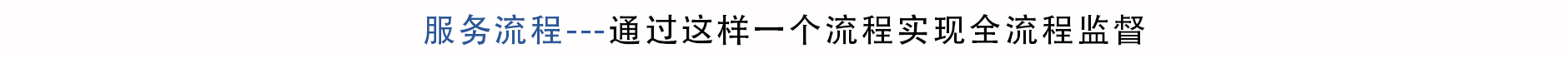 服务流程---通过这样一个流程实现全流程监督